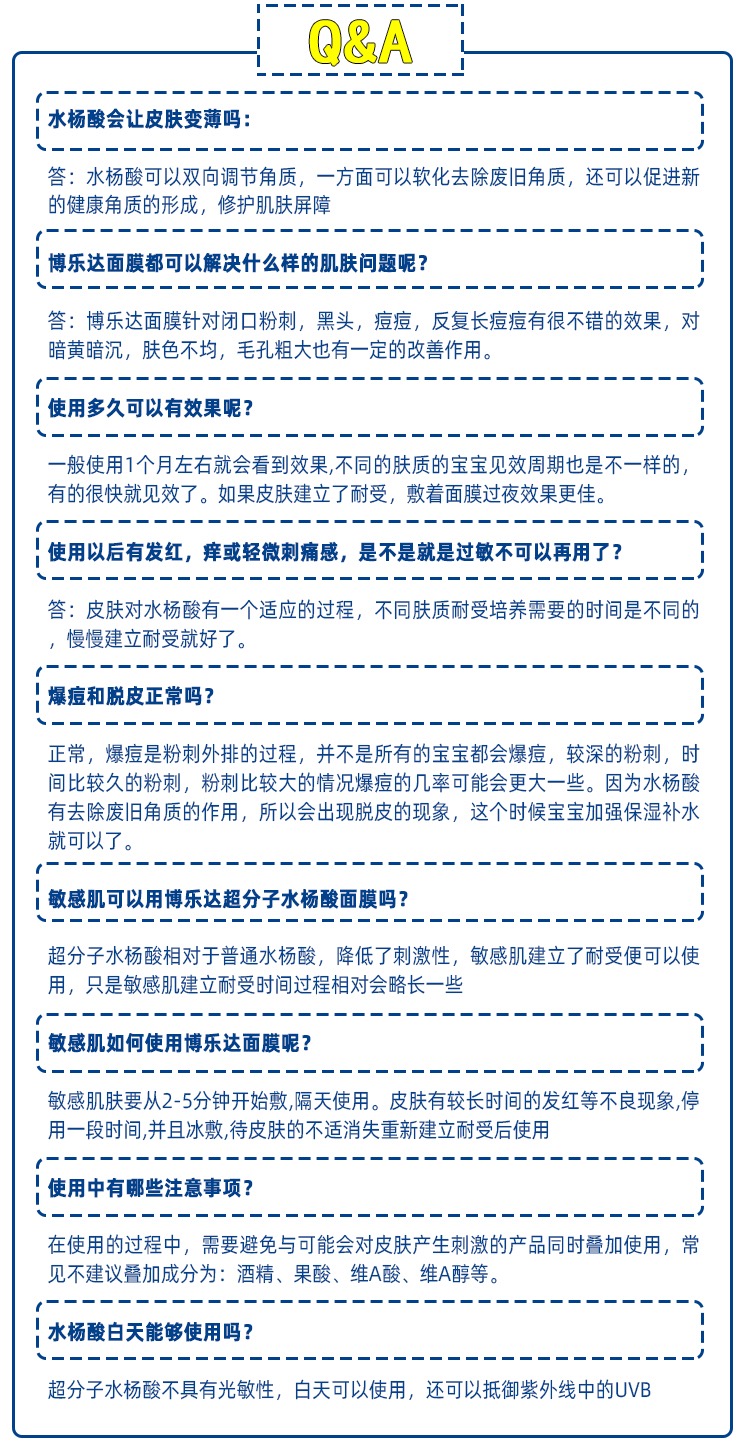 Q&A

水杨酸会让皮肤变薄吗：

答：水杨酸可以双向调节角质，一方面可以软化去除废旧角质，还可以促进新的健康角质的形成，修护肌肤屏障

博乐达面膜都可以解决什么样的肌肤问题呢？

答：博乐达面膜针对闭口粉刺，黑头，痘痘，反复长痘痘有很不错的效果，对暗黄暗沉，肤色不均，毛孔粗大也有一定的改善作用。

使用多久可以有效果呢？

一般使用1个月左右就会看到效果,不同的肤质的宝宝见效周期也是不一样的，有的很快就见效了。如果皮肤建立了耐受，敷着面膜过夜效果更佳。

使用以后有发红，痒或轻微刺痛感，是不是就是过敏不可以再用了？

答：皮肤对水杨酸有一个适应的过程，不同肤质耐受培养需要的时间是不同的，慢慢建立耐受就好了。

爆痘和脱皮正常吗？

正常，爆痘是粉刺外排的过程，并不是所有的宝宝都会爆痘，较深的粉刺，时间比较久的粉刺，粉刺比较大的情况爆痘的几率可能会更大一些。因为水杨酸有去除废旧角质的作用，所以会出现脱皮的现象，这个时候宝宝加强保湿补水就可以了。

敏感肌可以用博乐达超分子水杨酸面膜吗？

超分子水杨酸相对于普通水杨酸，降低了刺激性，敏感肌建立了耐受便可以使用，只是敏感肌建立耐受时间过程相对会略长一些

敏感肌如何使用博乐达面膜呢？

敏感肌肤要从2-5分钟开始敷,隔天使用。皮肤有较长时间的发红等不良现象,停用一段时间,并且冰敷,待皮肤的不适消失重新建立耐受后使用

使用中有哪些注意事项？

在使用的过程中，需要避免与可能会对皮肤产生刺激的产品同时叠加使用，常见不建议叠加成分为：酒精、果酸、维A酸、维A醇等。

水杨酸白天能够使用吗？

超分子水杨酸不具有光敏性，白天可以使用，还可以抵御紫外线中的UVB